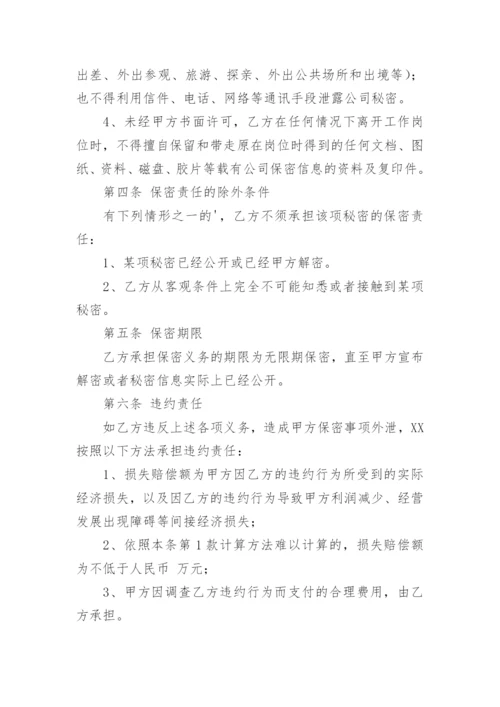 出差、外出参观、旅游、探亲、外出公共场所和出境等）；也不得利用信件、电话、网络等通讯手段泄露公司秘密。

4、未经甲方书面许可，乙方在任何情况下离开工作岗位时，不得擅自保留和带走原在岗位时得到的任何文档、图纸、资料、磁盘、胶片等载有公司保密信息的资料及复印件。

第四条 保密责任的除外条件

有下列情形之一的'，乙方不须承担该项秘密的保密责任：

1、某项秘密已经公开或已经甲方解密。

2、乙方从客观条件上完全不可能知悉或者接触到某项秘密。

第五条 保密期限

乙方承担保密义务的期限为无限期保密，直至甲方宣布解密或者秘密信息实际上已经公开。

第六条 违约责任

如乙方违反上述各项义务，造成甲方保密事项外泄，XX按照以下方法承担违约责任：

1、损失赔偿额为甲方因乙方的违约行为所受到的实际经济损失，以及因乙方的违约行为导致甲方利润减少、经营发展出现障碍等间接经济损失；

2、依照本条第1款计算方法难以计算的，损失赔偿额为不低于人民币 万元；

3、甲方因调查乙方违约行为而支付的合理费用，由乙方承担。